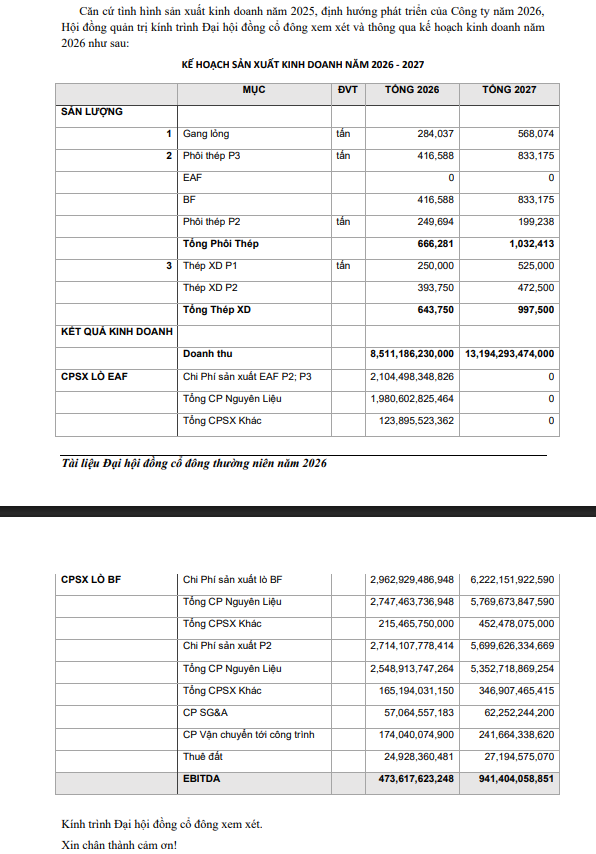 Căn cứ tình hình sản xuất kinh doanh năm 2025, định hướng phát triển của Công ty năm 2026, Hội đồng quản trị kính trình Đại hội đồng cổ đông xem xét và thông qua kế hoạch kinh doanh năm 2026 như sau:

KẾ HOẠCH SẢN XUẤT KINH DOANH NĂM 2026 - 2027

| | MỤC | ĐVT | TỔNG 2026 | TỔNG 2027 |
|---|---|---|---|---|
| SẢN LƯỢNG | | | | |
| 1 | Gang lỏng | tấn | 284,037 | 568,074 |
| 2 | Phôi thép P3 | tấn | 416,588 | 833,175 |
| | EAF | | 0 | 0 |
| | BF | | 416,588 | 833,175 |
| | Phôi thép P2 | tấn | 249,694 | 199,238 |
| | Tổng Phôi Thép | | 666,281 | 1,032,413 |
| 3 | Thép XD P1 | tấn | 250,000 | 525,000 |
| | Thép XD P2 | | 393,750 | 472,500 |
| | Tổng Thép XD | | 643,750 | 997,500 |
| KẾT QUẢ KINH DOANH | | | | |
| | Doanh thu | | 8,511,186,230,000 | 13,194,293,474,000 |
| CPSX LÒ EAF | Chi Phí sản xuất EAF P2; P3 | | 2,104,498,348,826 | 0 |
| | Tổng CP Nguyên Liệu | | 1,980,602,825,464 | 0 |
| | Tổng CPSX Khác | | 123,895,523,362 | 0 |

Tài liệu Đại hội đồng cổ đông thường niên năm 2026

| CPSX LÒ BF | Chi Phí sản xuất lò BF | | 2,962,929,486,948 | 6,222,151,922,590 |
|---|---|---|---|---|
| | Tổng CP Nguyên Liệu | | 2,747,463,736,948 | 5,769,673,847,590 |
| | Tổng CPSX Khác | | 215,465,750,000 | 452,478,075,000 |
| | Chi Phí sản xuất P2 | | 2,714,107,778,414 | 5,699,626,334,669 |
| | Tổng CP Nguyên Liệu | | 2,548,913,747,264 | 5,352,718,869,254 |
| | Tổng CPSX Khác | | 165,194,031,150 | 346,907,465,415 |
| | CP SG&A | | 57,064,557,183 | 62,252,244,200 |
| | CP Vận chuyển tới công trình | | 174,040,074,900 | 241,664,338,620 |
| | Thuê đất | | 24,928,360,481 | 27,194,575,070 |
| | EBITDA | | 473,617,623,248 | 941,404,058,851 |

Kính trình Đại hội đồng cổ đông xem xét.

Xin chân thành cảm ơn!